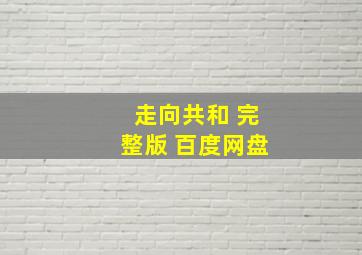 走向共和 完整版 百度网盘